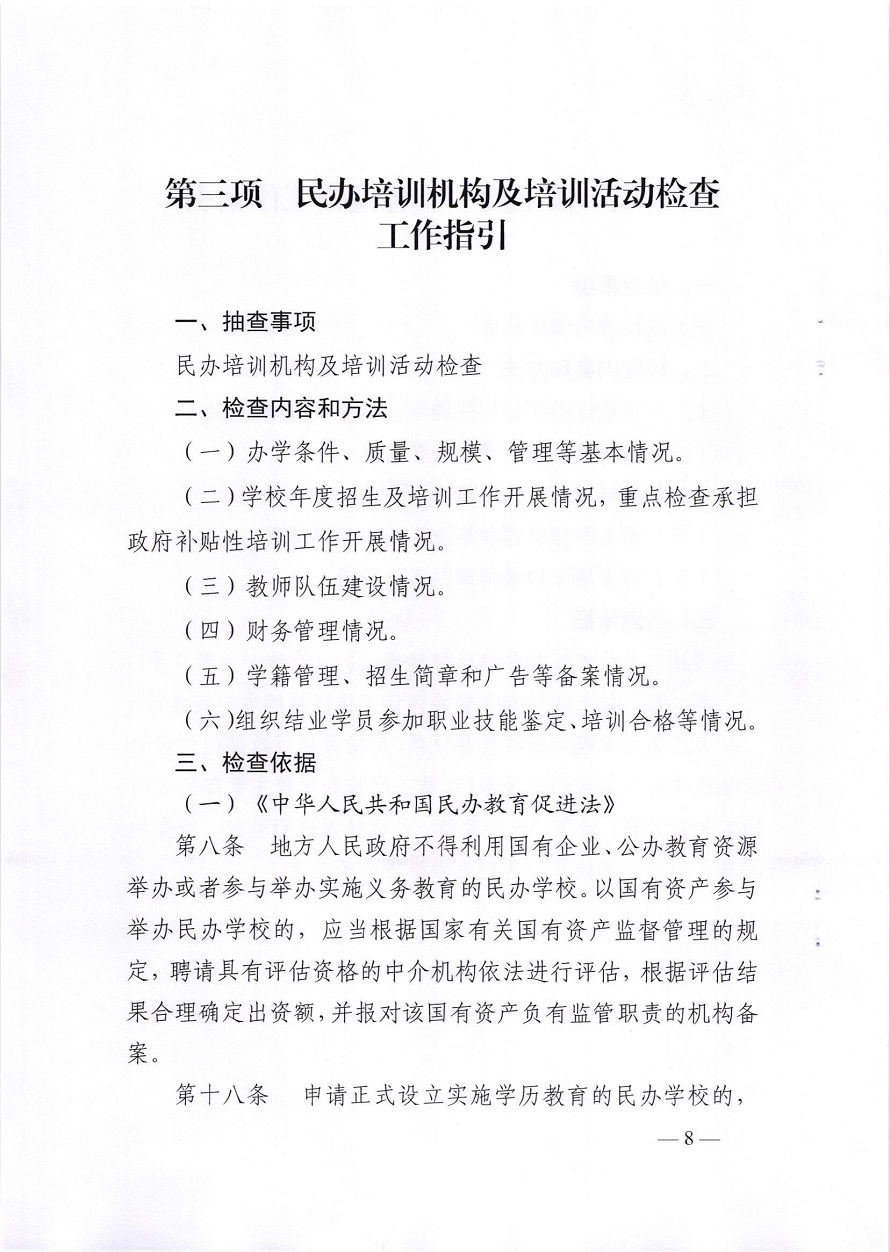 第三项　民办培训机构及培训活动检查工作指引

一、抽查事项

民办培训机构及培训活动检查

二、检查内容和方法

（一）办学条件、质量、规模、管理等基本情况。

（二）学校年度招生及培训工作开展情况，重点检查承担政府补贴性培训工作开展情况。

（三）教师队伍建设情况。

（四）财务管理情况。

（五）学籍管理、招生简章和广告等备案情况。

（六）组织结业学员参加职业技能鉴定、培训合格等情况。

三、检查依据

（一）《中华人民共和国民办教育促进法》

第八条　地方人民政府不得利用国有企业、公办教育资源举办或者参与举办实施义务教育的民办学校。以国有资产参与举办民办学校的，应当根据国家有关国有资产监督管理的规定，聘请具有评估资格的中介机构依法进行评估，根据评估结果合理确定出资额，并报对该国有资产负有监管职责的机构备案。

第十八条　申请正式设立实施学历教育的民办学校的，

— 8 —